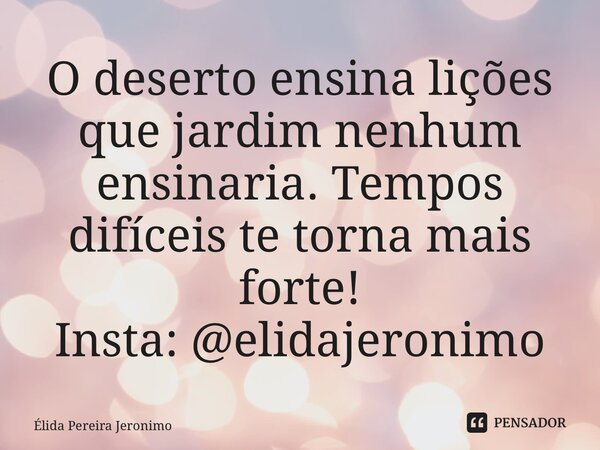 O deserto ensina lições que jardim nenhum ensinaria. Tempos difíceis te torna mais forte!
Insta: @elidajeronimo

Élida Pereira Jeronimo

PENSADOR